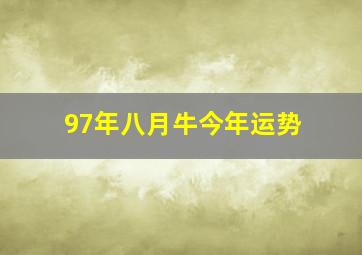 97年八月牛今年运势